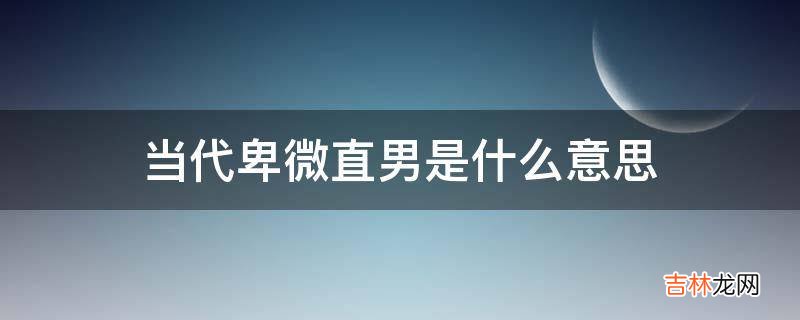 当代卑微直男是什么意思

吉林龙网